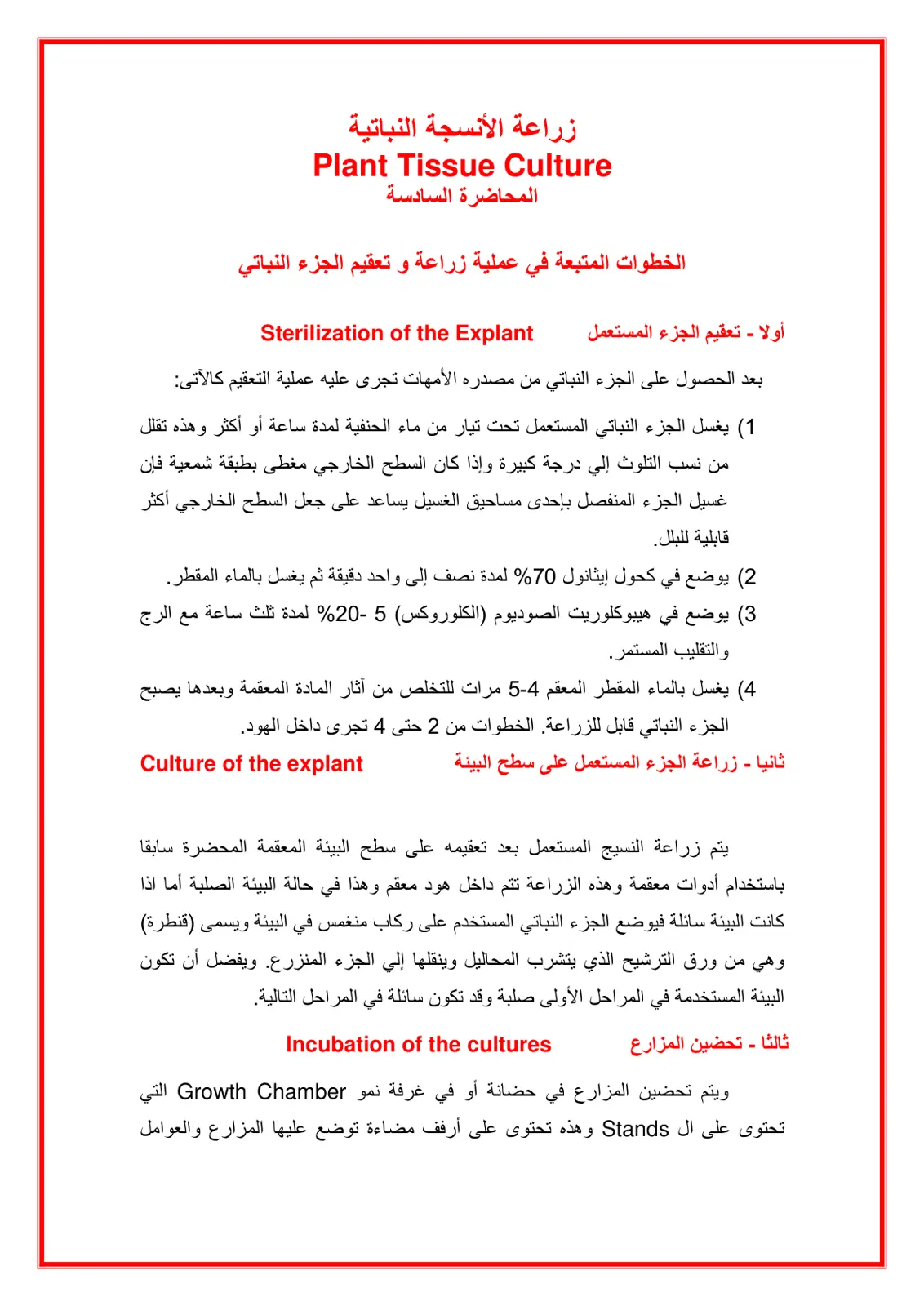 زراعة الأنسجة النباتية
Plant Tissue Culture
المحاضرة السادسة

الخطوات المتبعة في عملية زراعة و تعقيم الجزء النباتي

أولا - تعقيم الجزء المستعمل Sterilization of the Explant

بعد الحصول على الجزء النباتي من مصدره الأمهات تجرى عليه عملية التعقيم كالآتى:

1) يغسل الجزء النباتي المستعمل تحت تيار من ماء الحنفية لمدة ساعة أو أكثر وهذه تقلل من نسب التلوث إلي درجة كبيرة وإذا كان السطح الخارجي مغطى بطبقة شمعية فإن غسيل الجزء المنفصل بإحدى مساحيق الغسيل يساعد على جعل السطح الخارجي أكثر قابلية للبلل.

2) يوضع في كحول إيثانول 70% لمدة نصف إلى واحد دقيقة ثم يغسل بالماء المقطر.

3) يوضع في هيبوكلوريت الصوديوم (الكلوروكس) 5 -20% لمدة ثلث ساعة مع الرج والتقليب المستمر.

4) يغسل بالماء المقطر المعقم 4-5 مرات للتخلص من آثار المادة المعقمة وبعدها يصبح الجزء النباتي قابل للزراعة. الخطوات من 2 حتى 4 تجرى داخل الهود.

ثانيا - زراعة الجزء المستعمل على سطح البيئة Culture of the explant

يتم زراعة النسيج المستعمل بعد تعقيمه على سطح البيئة المعقمة المحضرة سابقا باستخدام أدوات معقمة وهذه الزراعة تتم داخل هود معقم وهذا في حالة البيئة الصلبة أما اذا كانت البيئة سائلة فيوضع الجزء النباتي المستخدم على ركاب منغمس في البيئة ويسمى (قنطرة) وهي من ورق الترشيح الذي يتشرب المحاليل وينقلها إلي الجزء المنزرع. ويفضل أن تكون البيئة المستخدمة في المراحل الأولى صلبة وقد تكون سائلة في المراحل التالية.

ثالثا - تحضين المزارع Incubation of the cultures

ويتم تحضين المزارع في حضانة أو في غرفة نمو Growth Chamber التي تحتوى على ال Stands وهذه تحتوى على أرفف مضاءة توضع عليها المزارع والعوامل